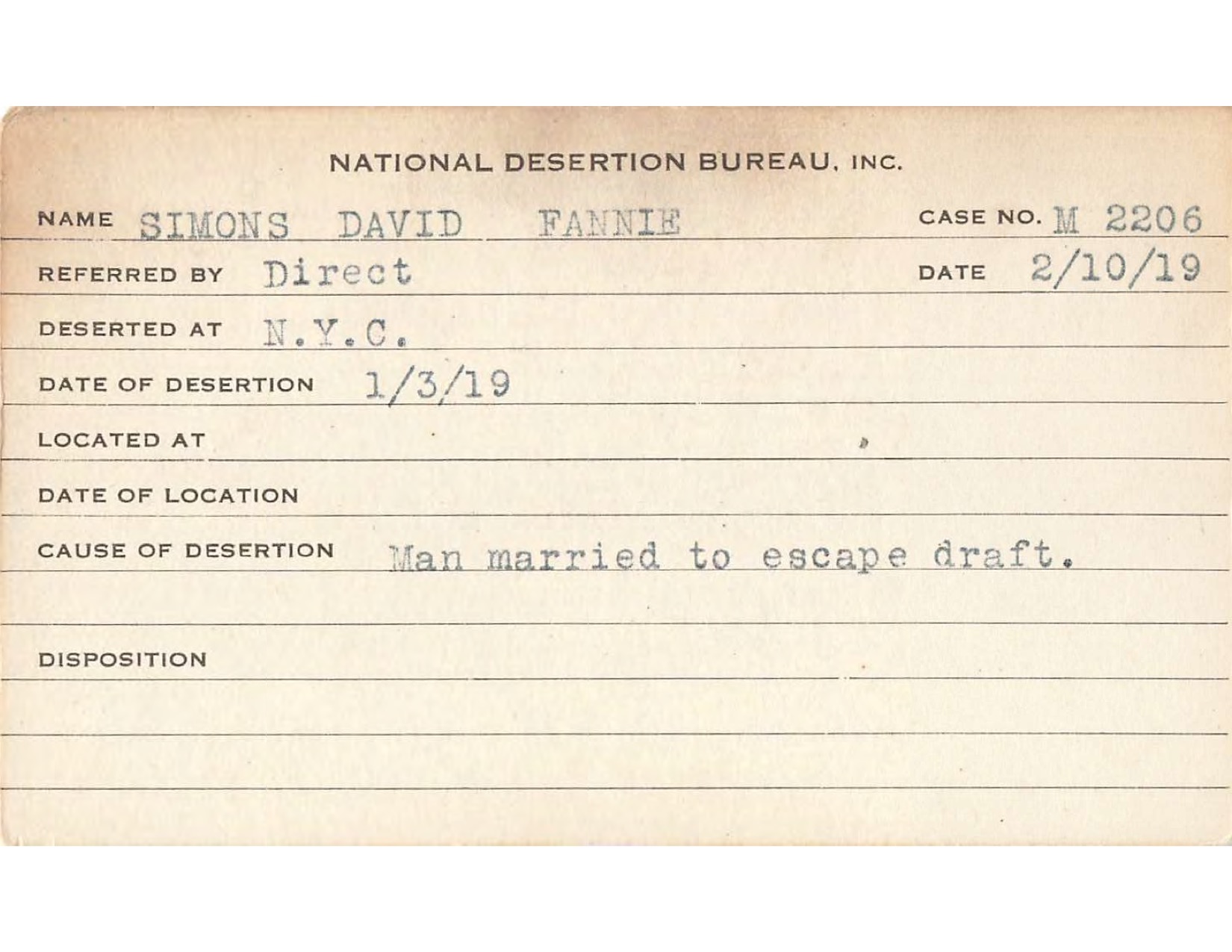 NATIONAL DESERTION BUREAU, INC.

NAME SIMONS DAVID FANNIE CASE NO. M 2206

REFERRED BY Direct DATE 2/10/19

DESERTED AT N.Y.C.

DATE OF DESERTION 1/3/19

LOCATED AT

DATE OF LOCATION

CAUSE OF DESERTION Man married to escape draft.

DISPOSITION